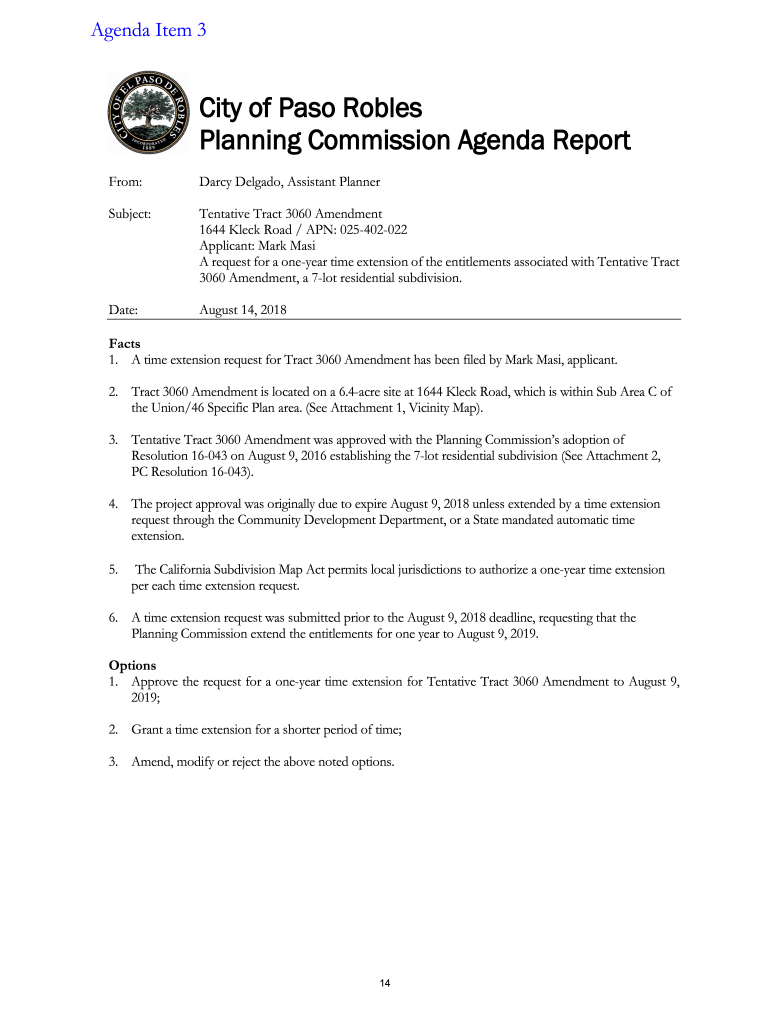 Agenda Item 3

CITY OF EL PASO DE ROBLES
INCORPORATED 1889

City of Paso Robles
Planning Commission Agenda Report

From: Darcy Delgado, Assistant Planner

Subject: Tentative Tract 3060 Amendment
1644 Kleck Road / APN: 025-402-022
Applicant: Mark Masi
A request for a one-year time extension of the entitlements associated with Tentative Tract 3060 Amendment, a 7-lot residential subdivision.

Date: August 14, 2018

Facts
1. A time extension request for Tract 3060 Amendment has been filed by Mark Masi, applicant.

2. Tract 3060 Amendment is located on a 6.4-acre site at 1644 Kleck Road, which is within Sub Area C of the Union/46 Specific Plan area. (See Attachment 1, Vicinity Map).

3. Tentative Tract 3060 Amendment was approved with the Planning Commission's adoption of Resolution 16-043 on August 9, 2016 establishing the 7-lot residential subdivision (See Attachment 2, PC Resolution 16-043).

4. The project approval was originally due to expire August 9, 2018 unless extended by a time extension request through the Community Development Department, or a State mandated automatic time extension.

5. The California Subdivision Map Act permits local jurisdictions to authorize a one-year time extension per each time extension request.

6. A time extension request was submitted prior to the August 9, 2018 deadline, requesting that the Planning Commission extend the entitlements for one year to August 9, 2019.

Options
1. Approve the request for a one-year time extension for Tentative Tract 3060 Amendment to August 9, 2019;

2. Grant a time extension for a shorter period of time;

3. Amend, modify or reject the above noted options.

14